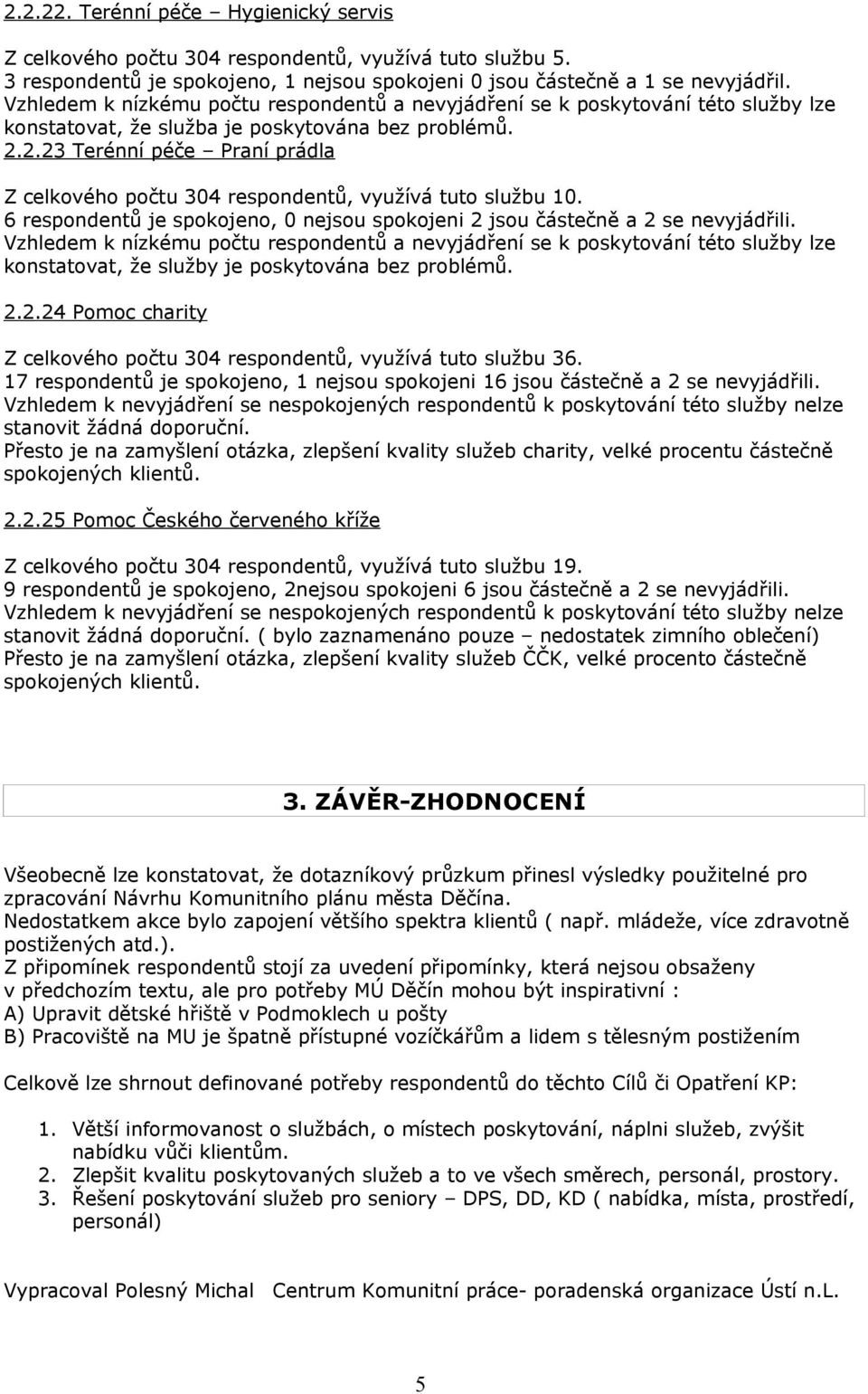 2.2.22. Terénní péče – Hygienický servis

Z celkového počtu 304 respondentů, využívá tuto službu 5. 3 respondentů je spokojeno, 1 nejsou spokojeni 0 jsou částečně a 1 se nevyjádřil. Vzhledem k nízkému počtu respondentů a nevyjádření se k poskytování této služby lze konstatovat, že služba je poskytována bez problémů. 2.2.23 Terénní péče – Praní prádla

Z celkového počtu 304 respondentů, využívá tuto službu 10. 6 respondentů je spokojeno, 0 nejsou spokojeni 2 jsou částečně a 2 se nevyjádřili. Vzhledem k nízkému počtu respondentů a nevyjádření se k poskytování této služby lze konstatovat, že služby je poskytována bez problémů.

2.2.24 Pomoc charity

Z celkového počtu 304 respondentů, využívá tuto službu 36. 17 respondentů je spokojeno, 1 nejsou spokojeni 16 jsou částečně a 2 se nevyjádřili. Vzhledem k nevyjádření se nespokojených respondentů k poskytování této služby nelze stanovit žádná doporuční.
Přesto je na zamyšlení otázka, zlepšení kvality služeb charity, velké procentu částečně spokojených klientů.

2.2.25 Pomoc Českého červeného kříže

Z celkového počtu 304 respondentů, využívá tuto službu 19. 9 respondentů je spokojeno, 2nejsou spokojeni 6 jsou částečně a 2 se nevyjádřili. Vzhledem k nevyjádření se nespokojených respondentů k poskytování této služby nelze stanovit žádná doporuční. ( bylo zaznamenáno pouze – nedostatek zimního oblečení) Přesto je na zamyšlení otázka, zlepšení kvality služeb ČČK, velké procento částečně spokojených klientů.

3. ZÁVĚR-ZHODNOCENÍ

Všeobecně lze konstatovat, že dotazníkový průzkum přinesl výsledky použitelné pro zpracování Návrhu Komunitního plánu města Děčína.
Nedostatkem akce bylo zapojení většího spektra klientů ( např. mládeže, více zdravotně postižených atd.).
Z připomínek respondentů stojí za uvedení připomínky, která nejsou obsaženy v předchozím textu, ale pro potřeby MÚ Děčín mohou být inspirativní :
A) Upravit dětské hřiště v Podmoklech u pošty
B) Pracoviště na MU je špatně přístupné vozíčkářům a lidem s tělesným postižením

Celkově lze shrnout definované potřeby respondentů do těchto Cílů či Opatření KP:

1. Větší informovanost o službách, o místech poskytování, náplni služeb, zvýšit nabídku vůči klientům.
2. Zlepšit kvalitu poskytovaných služeb a to ve všech směrech, personál, prostory.
3. Řešení poskytování služeb pro seniory – DPS, DD, KD ( nabídka, místa, prostředí, personál)

Vypracoval Polesný Michal Centrum Komunitní práce- poradenská organizace Ústí n.L.

5